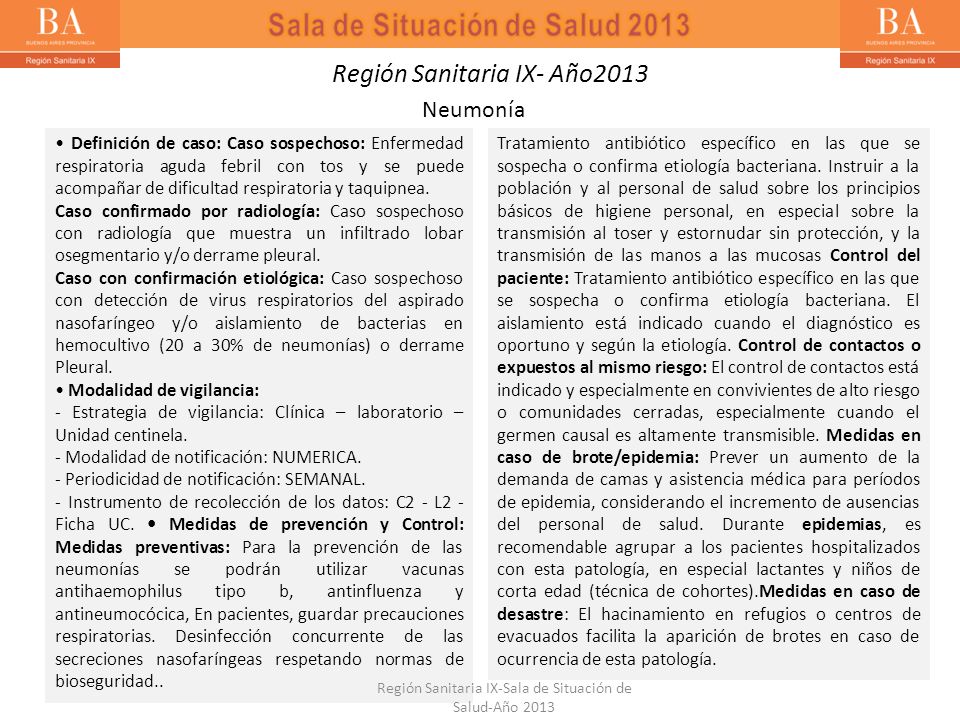 BA
BUENOS AIRES PROVINCIA
Región Sanitaria IX

Sala de Situación de Salud 2013

BA
BUENOS AIRES PROVINCIA
Región Sanitaria IX

Región Sanitaria IX- Año2013

Neumonía

• Definición de caso: Caso sospechoso: Enfermedad respiratoria aguda febril con tos y se puede acompañar de dificultad respiratoria y taquipnea.
Caso confirmado por radiología: Caso sospechoso con radiología que muestra un infiltrado lobar osegmentario y/o derrame pleural.
Caso con confirmación etiológica: Caso sospechoso con detección de virus respiratorios del aspirado nasofaríngeo y/o aislamiento de bacterias en hemocultivo (20 a 30% de neumonías) o derrame Pleural.
• Modalidad de vigilancia:
- Estrategia de vigilancia: Clínica – laboratorio – Unidad centinela.
- Modalidad de notificación: NUMERICA.
- Periodicidad de notificación: SEMANAL.
- Instrumento de recolección de los datos: C2 - L2 - Ficha UC. • Medidas de prevención y Control: Medidas preventivas: Para la prevención de las neumonías se podrán utilizar vacunas antihaemophilus tipo b, antinfluenza y antineumocócica, En pacientes, guardar precauciones respiratorias. Desinfección concurrente de las secreciones nasofaríngeas respetando normas de bioseguridad..

Tratamiento antibiótico específico en las que se sospecha o confirma etiología bacteriana. Instruir a la población y al personal de salud sobre los principios básicos de higiene personal, en especial sobre la transmisión al toser y estornudar sin protección, y la transmisión de las manos a las mucosas Control del paciente: Tratamiento antibiótico específico en las que se sospecha o confirma etiología bacteriana. El aislamiento está indicado cuando el diagnóstico es oportuno y según la etiología. Control de contactos o expuestos al mismo riesgo: El control de contactos está indicado y especialmente en convivientes de alto riesgo o comunidades cerradas, especialmente cuando el germen causal es altamente transmisible. Medidas en caso de brote/epidemia: Prever un aumento de la demanda de camas y asistencia médica para períodos de epidemia, considerando el incremento de ausencias del personal de salud. Durante epidemias, es recomendable agrupar a los pacientes hospitalizados con esta patología, en especial lactantes y niños de corta edad (técnica de cohortes).Medidas en caso de desastre: El hacinamiento en refugios o centros de evacuados facilita la aparición de brotes en caso de ocurrencia de esta patología.

Región Sanitaria IX-Sala de Situación de Salud-Año 2013